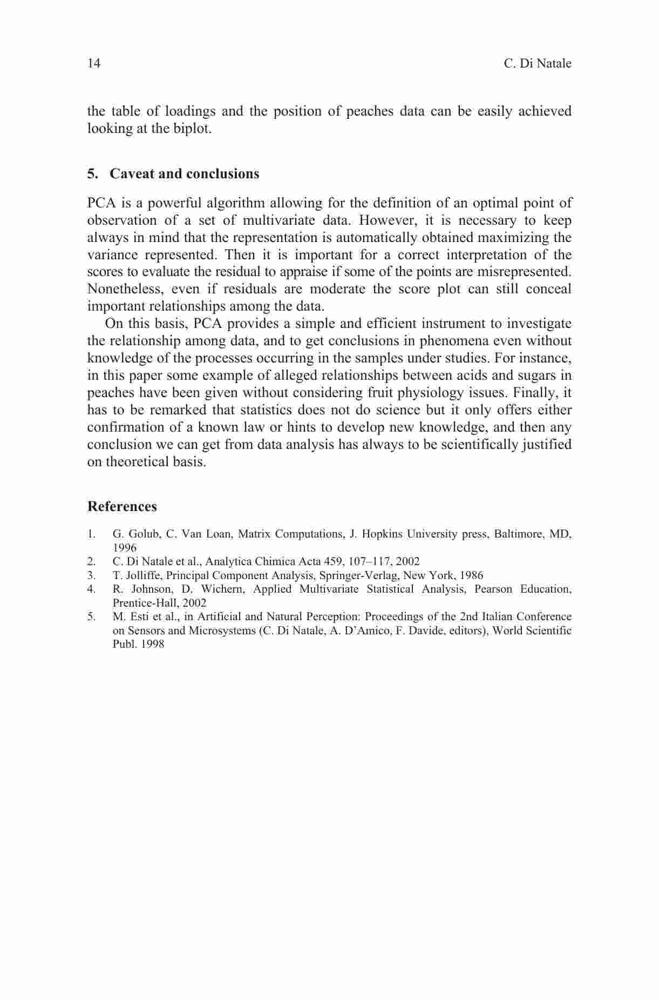 14 C. Di Natale

the table of loadings and the position of peaches data can be easily achieved looking at the biplot.

5. Caveat and conclusions

PCA is a powerful algorithm allowing for the definition of an optimal point of observation of a set of multivariate data. However, it is necessary to keep always in mind that the representation is automatically obtained maximizing the variance represented. Then it is important for a correct interpretation of the scores to evaluate the residual to appraise if some of the points are misrepresented. Nonetheless, even if residuals are moderate the score plot can still conceal important relationships among the data.

On this basis, PCA provides a simple and efficient instrument to investigate the relationship among data, and to get conclusions in phenomena even without knowledge of the processes occurring in the samples under studies. For instance, in this paper some example of alleged relationships between acids and sugars in peaches have been given without considering fruit physiology issues. Finally, it has to be remarked that statistics does not do science but it only offers either confirmation of a known law or hints to develop new knowledge, and then any conclusion we can get from data analysis has always to be scientifically justified on theoretical basis.

References

1. G. Golub, C. Van Loan, Matrix Computations, J. Hopkins University press, Baltimore, MD, 1996
2. C. Di Natale et al., Analytica Chimica Acta 459, 107–117, 2002
3. T. Jolliffe, Principal Component Analysis, Springer-Verlag, New York, 1986
4. R. Johnson, D. Wichern, Applied Multivariate Statistical Analysis, Pearson Education, Prentice-Hall, 2002
5. M. Esti et al., in Artificial and Natural Perception: Proceedings of the 2nd Italian Conference on Sensors and Microsystems (C. Di Natale, A. D'Amico, F. Davide, editors), World Scientific Publ. 1998